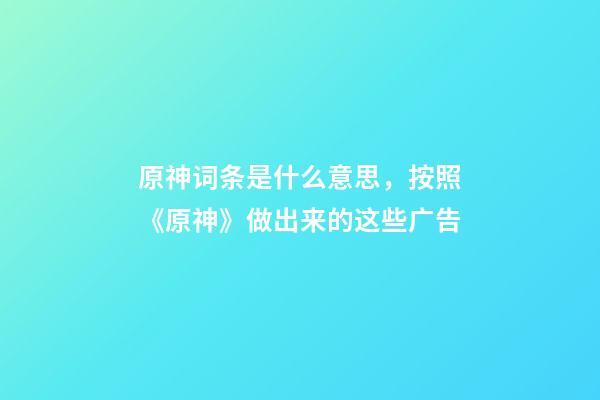 原神词条是什么意思，按照《原神》做出来的这些广告